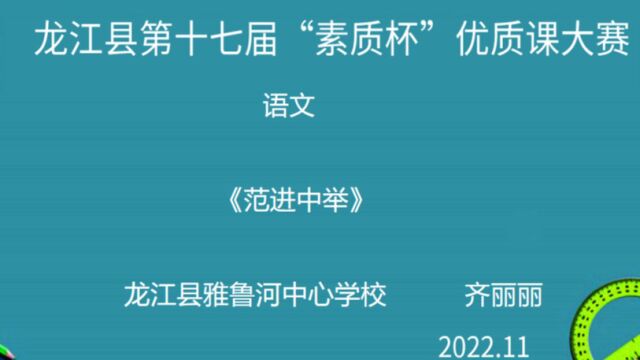 龙江县第十七届“素质杯”优质课大赛

语文

《范进中举》

龙江县雅鲁河中心学校　　齐丽丽

2022.11